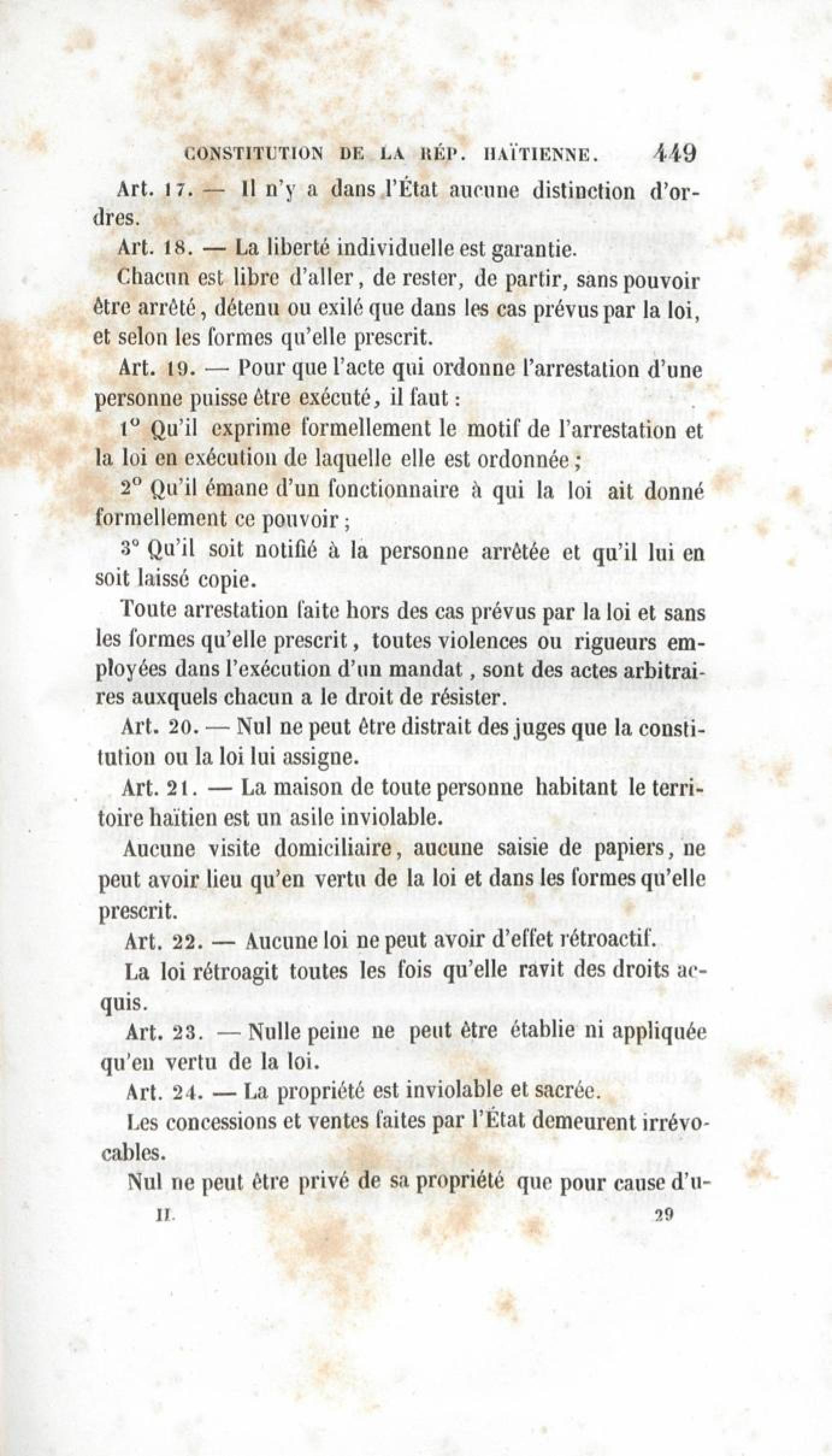 CONSTITUTION DE LA RÉP. HAÏTIENNE. 449

Art. 17. — Il n'y a dans l'État aucune distinction d'ordres.

Art. 18. — La liberté individuelle est garantie.

Chacun est libre d'aller, de rester, de partir, sans pouvoir être arrêté, détenu ou exilé que dans les cas prévus par la loi, et selon les formes qu'elle prescrit.

Art. 19. — Pour que l'acte qui ordonne l'arrestation d'une personne puisse être exécuté, il faut :

1° Qu'il exprime formellement le motif de l'arrestation et la loi en exécution de laquelle elle est ordonnée ;

2° Qu'il émane d'un fonctionnaire à qui la loi ait donné formellement ce pouvoir ;

3° Qu'il soit notifié à la personne arrêtée et qu'il lui en soit laissé copie.

Toute arrestation faite hors des cas prévus par la loi et sans les formes qu'elle prescrit, toutes violences ou rigueurs employées dans l'exécution d'un mandat, sont des actes arbitraires auxquels chacun a le droit de résister.

Art. 20. — Nul ne peut être distrait des juges que la constitution ou la loi lui assigne.

Art. 21. — La maison de toute personne habitant le territoire haïtien est un asile inviolable.

Aucune visite domiciliaire, aucune saisie de papiers, ne peut avoir lieu qu'en vertu de la loi et dans les formes qu'elle prescrit.

Art. 22. — Aucune loi ne peut avoir d'effet rétroactif.

La loi rétroagit toutes les fois qu'elle ravit des droits acquis.

Art. 23. — Nulle peine ne peut être établie ni appliquée qu'en vertu de la loi.

Art. 24. — La propriété est inviolable et sacrée.

Les concessions et ventes faites par l'État demeurent irrévocables.

Nul ne peut être privé de sa propriété que pour cause d'u-

II. 29